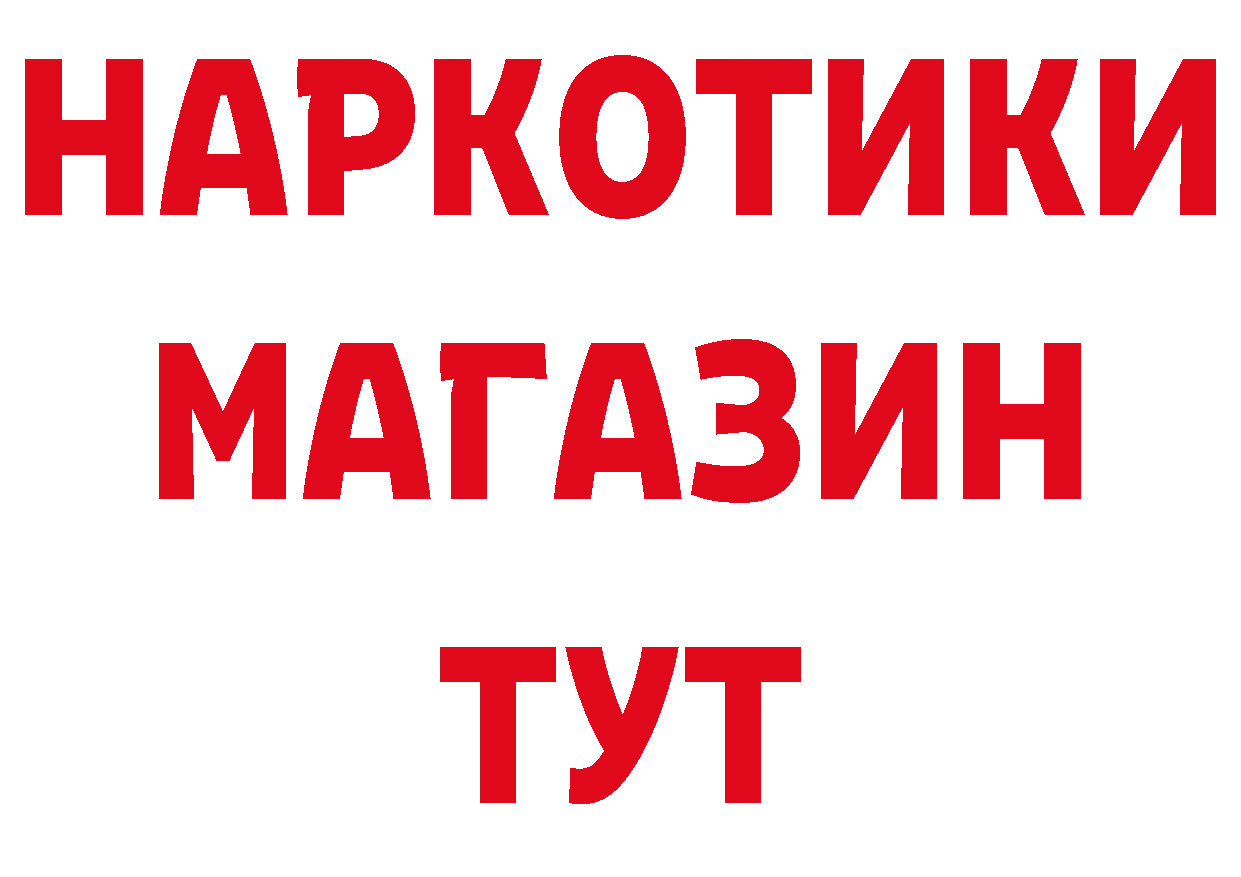 НАРКОТИКИ
МАГАЗИН
ТУТ